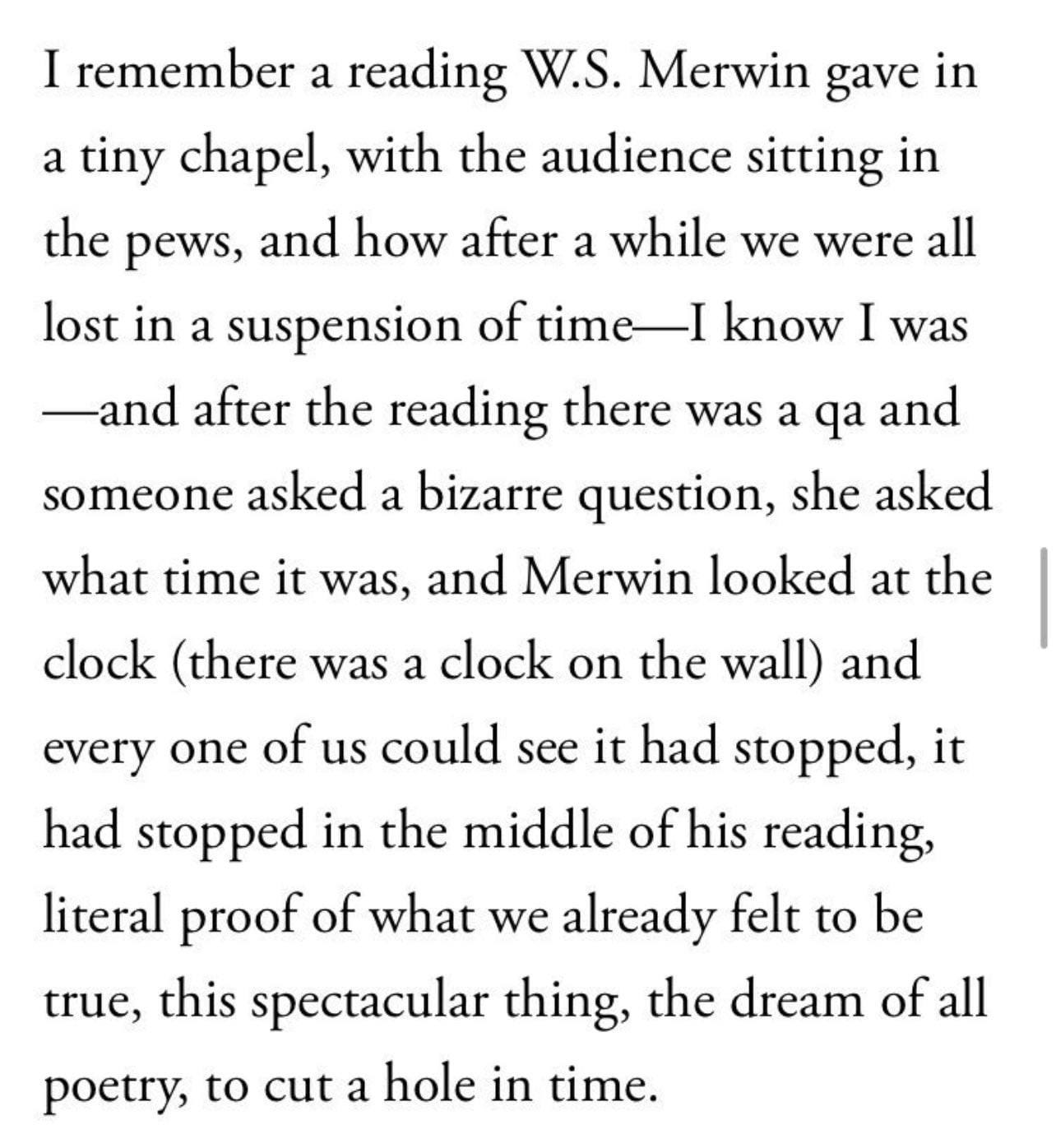 I remember a reading W.S. Merwin gave in a tiny chapel, with the audience sitting in the pews, and how after a while we were all lost in a suspension of time—I know I was—and after the reading there was a qa and someone asked a bizarre question, she asked what time it was, and Merwin looked at the clock (there was a clock on the wall) and every one of us could see it had stopped, it had stopped in the middle of his reading, literal proof of what we already felt to be true, this spectacular thing, the dream of all poetry, to cut a hole in time.